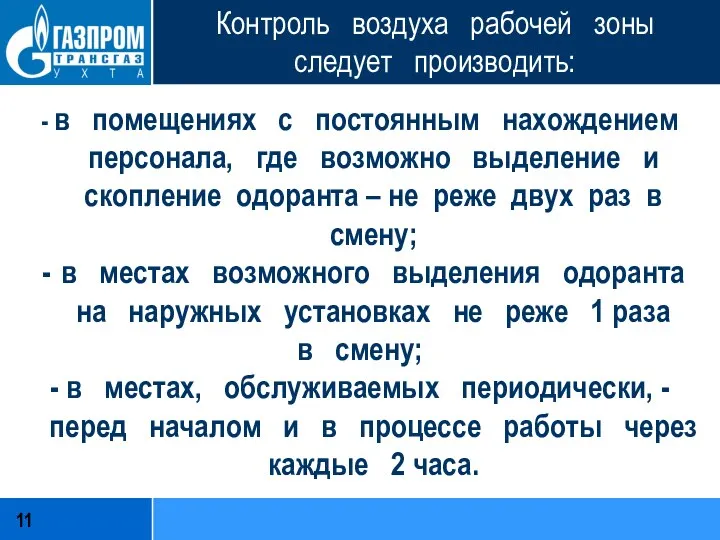 ГАЗПРОМ
ТРАНСГАЗ
УХТА

Контроль воздуха рабочей зоны следует производить:

- в помещениях с постоянным нахождением персонала, где возможно выделение и скопление одоранта – не реже двух раз в смену;
- в местах возможного выделения одоранта на наружных установках не реже 1 раза в смену;
- в местах, обслуживаемых периодически, - перед началом и в процессе работы через каждые 2 часа.

11